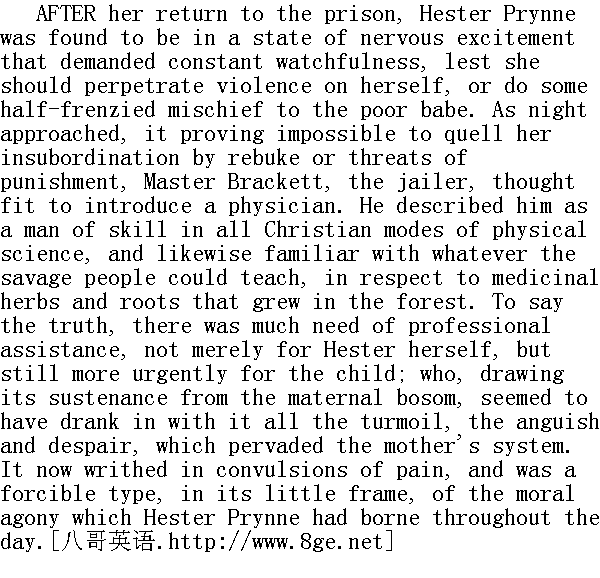 AFTER her return to the prison, Hester Prynne was found to be in a state of nervous excitement that demanded constant watchfulness, lest she should perpetrate violence on herself, or do some half-frenzied mischief to the poor babe. As night approached, it proving impossible to quell her insubordination by rebuke or threats of punishment, Master Brackett, the jailer, thought fit to introduce a physician. He described him as a man of skill in all Christian modes of physical science, and likewise familiar with whatever the savage people could teach, in respect to medicinal herbs and roots that grew in the forest. To say the truth, there was much need of professional assistance, not merely for Hester herself, but still more urgently for the child; who, drawing its sustenance from the maternal bosom, seemed to have drank in with it all the turmoil, the anguish and despair, which pervaded the mother's system. It now writhed in convulsions of pain, and was a forcible type, in its little frame, of the moral agony which Hester Prynne had borne throughout the day.[八哥英语.http://www.8ge.net]